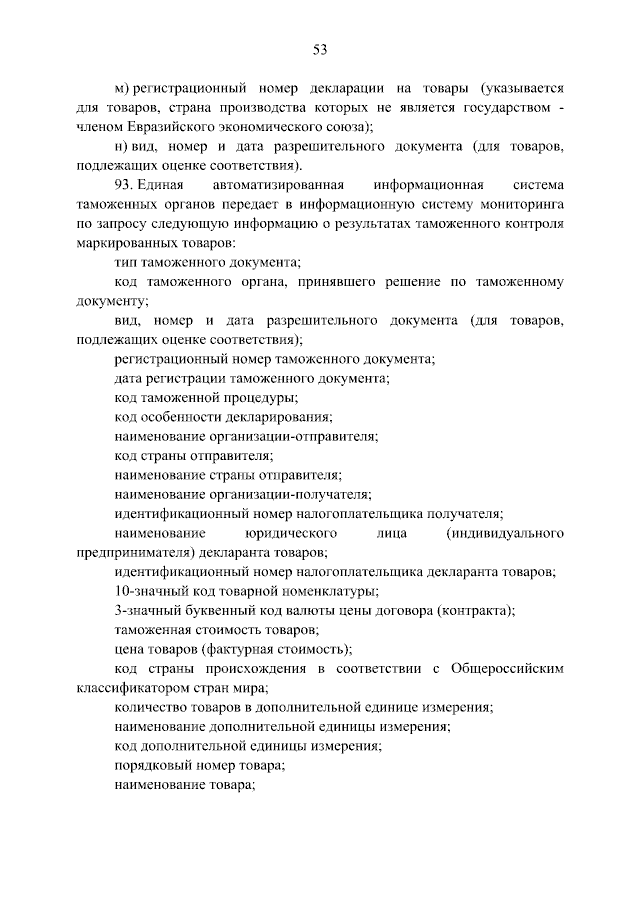 53

м) регистрационный номер декларации на товары (указывается для товаров, страна производства которых не является государством - членом Евразийского экономического союза);

н) вид, номер и дата разрешительного документа (для товаров, подлежащих оценке соответствия).

93. Единая автоматизированная информационная система таможенных органов передает в информационную систему мониторинга по запросу следующую информацию о результатах таможенного контроля маркированных товаров:

тип таможенного документа;

код таможенного органа, принявшего решение по таможенному документу;

вид, номер и дата разрешительного документа (для товаров, подлежащих оценке соответствия);

регистрационный номер таможенного документа;

дата регистрации таможенного документа;

код таможенной процедуры;

код особенности декларирования;

наименование организации-отправителя;

код страны отправителя;

наименование страны отправителя;

наименование организации-получателя;

идентификационный номер налогоплательщика получателя;

наименование юридического лица (индивидуального предпринимателя) декларанта товаров;

идентификационный номер налогоплательщика декларанта товаров;

10-значный код товарной номенклатуры;

3-значный буквенный код валюты цены договора (контракта);

таможенная стоимость товаров;

цена товаров (фактурная стоимость);

код страны происхождения в соответствии с Общероссийским классификатором стран мира;

количество товаров в дополнительной единице измерения;

наименование дополнительной единицы измерения;

код дополнительной единицы измерения;

порядковый номер товара;

наименование товара;